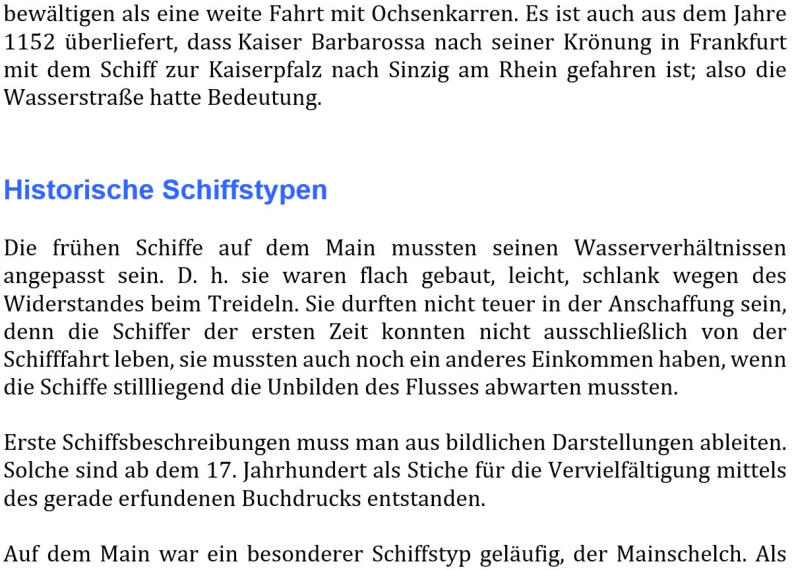 bewältigen als eine weite Fahrt mit Ochsenkarren. Es ist auch aus dem Jahre 1152 überliefert, dass Kaiser Barbarossa nach seiner Krönung in Frankfurt mit dem Schiff zur Kaiserpfalz nach Sinzig am Rhein gefahren ist; also die Wasserstraße hatte Bedeutung.

Historische Schiffstypen

Die frühen Schiffe auf dem Main mussten seinen Wasserverhältnissen angepasst sein. D. h. sie waren flach gebaut, leicht, schlank wegen des Widerstandes beim Treideln. Sie durften nicht teuer in der Anschaffung sein, denn die Schiffer der ersten Zeit konnten nicht ausschließlich von der Schifffahrt leben, sie mussten auch noch ein anderes Einkommen haben, wenn die Schiffe stillliegend die Unbilden des Flusses abwarten mussten.

Erste Schiffsbeschreibungen muss man aus bildlichen Darstellungen ableiten. Solche sind ab dem 17. Jahrhundert als Stiche für die Vervielfältigung mittels des gerade erfundenen Buchdrucks entstanden.

Auf dem Main war ein besonderer Schiffstyp geläufig, der Mainschelch. Als